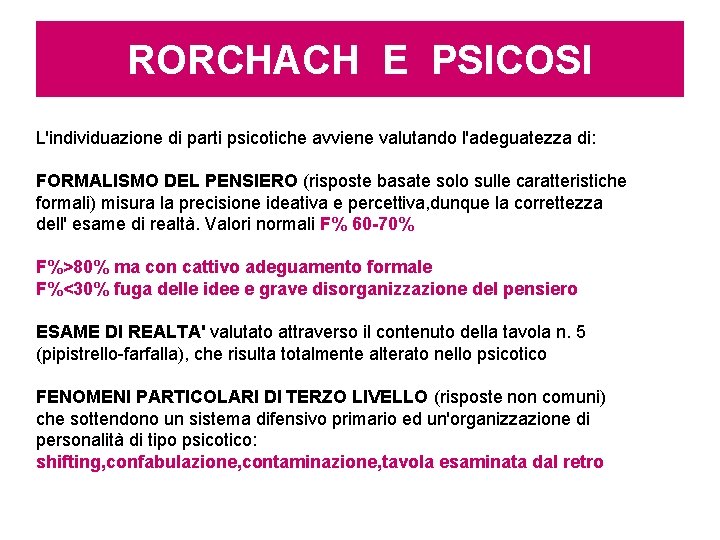 RORCHACH E PSICOSI

L'individuazione di parti psicotiche avviene valutando l'adeguatezza di:

FORMALISMO DEL PENSIERO (risposte basate solo sulle caratteristiche formali) misura la precisione ideativa e percettiva,dunque la correttezza dell' esame di realtà. Valori normali F% 60-70%

F%>80% ma con cattivo adeguamento formale
F%<30% fuga delle idee e grave disorganizzazione del pensiero

ESAME DI REALTA' valutato attraverso il contenuto della tavola n. 5 (pipistrello-farfalla), che risulta totalmente alterato nello psicotico

FENOMENI PARTICOLARI DI TERZO LIVELLO (risposte non comuni) che sottendono un sistema difensivo primario ed un'organizzazione di personalità di tipo psicotico:
shifting,confabulazione,contaminazione,tavola esaminata dal retro